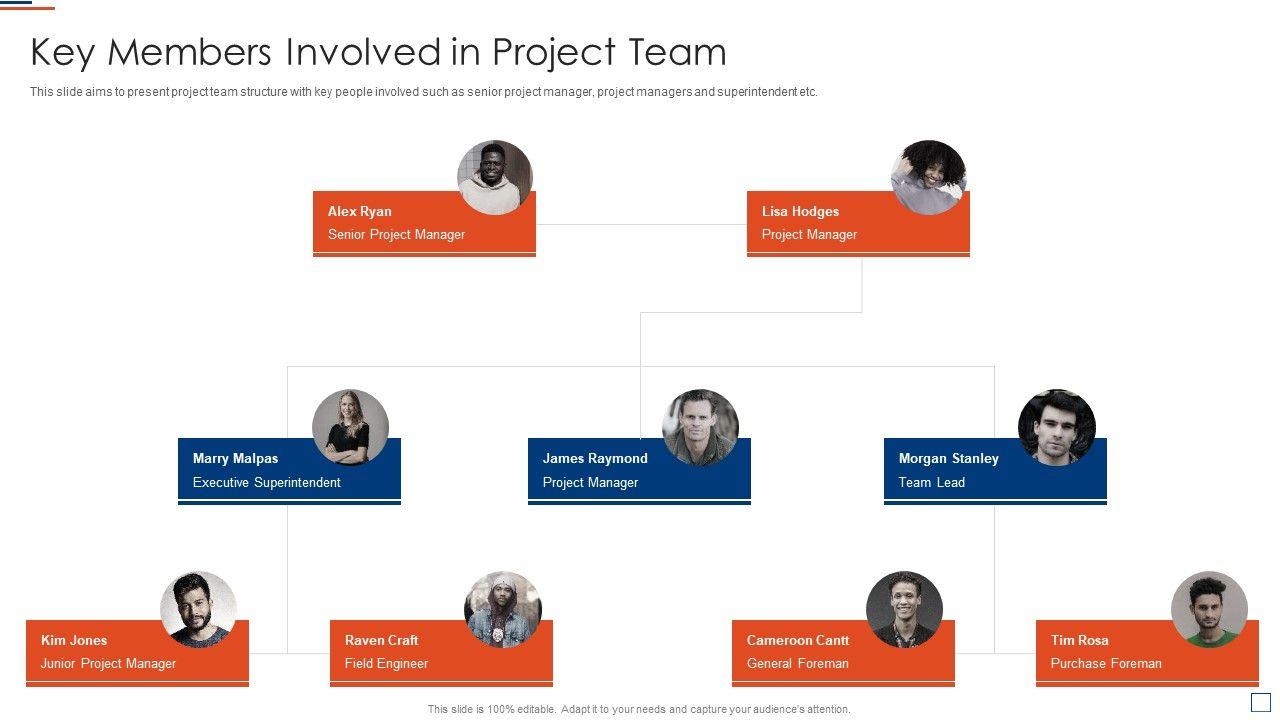 Key Members Involved in Project Team

This slide aims to present project team structure with key people involved such as senior project manager, project managers and superintendent etc.

Alex Ryan
Senior Project Manager

Lisa Hodges
Project Manager

Marry Malpas
Executive Superintendent

James Raymond
Project Manager

Morgan Stanley
Team Lead

Kim Jones
Junior Project Manager

Raven Craft
Field Engineer

Cameroon Cantt
General Foreman

Tim Rosa
Purchase Foreman

This slide is 100% editable. Adapt it to your needs and capture your audience's attention.